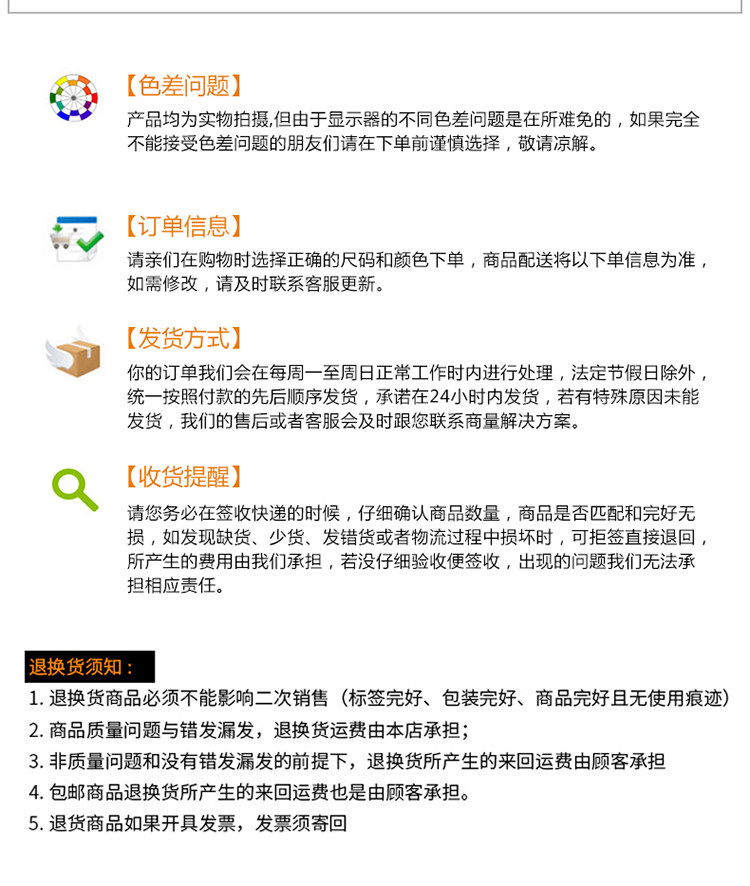 【色差问题】
产品均为实物拍摄,但由于显示器的不同色差问题是在所难免的，如果完全不能接受色差问题的朋友们请在下单前谨慎选择，敬请凉解。

【订单信息】
请亲们在购物时选择正确的尺码和颜色下单，商品配送将以下单信息为准，如需修改，请及时联系客服更新。

【发货方式】
你的订单我们会在每周一至周日正常工作时内进行处理，法定节假日除外，统一按照付款的先后顺序发货，承诺在24小时内发货，若有特殊原因未能发货，我们的售后或者客服会及时跟您联系商量解决方案。

【收货提醒】
请您务必在签收快递的时候，仔细确认商品数量，商品是否匹配和完好无损，如发现缺货、少货、发错货或者物流过程中损坏时，可拒签直接退回，所产生的费用由我们承担，若没仔细验收便签收，出现的问题我们无法承担相应责任。

退换货须知：
1. 退换货商品必须不能影响二次销售（标签完好、包装完好、商品完好且无使用痕迹）
2. 商品质量问题与错发漏发，退换货运费由本店承担；
3. 非质量问题和没有错发漏发的前提下，退换货所产生的来回运费由顾客承担
4. 包邮商品退换货所产生的来回运费也是由顾客承担。
5. 退货商品如果开具发票，发票须寄回